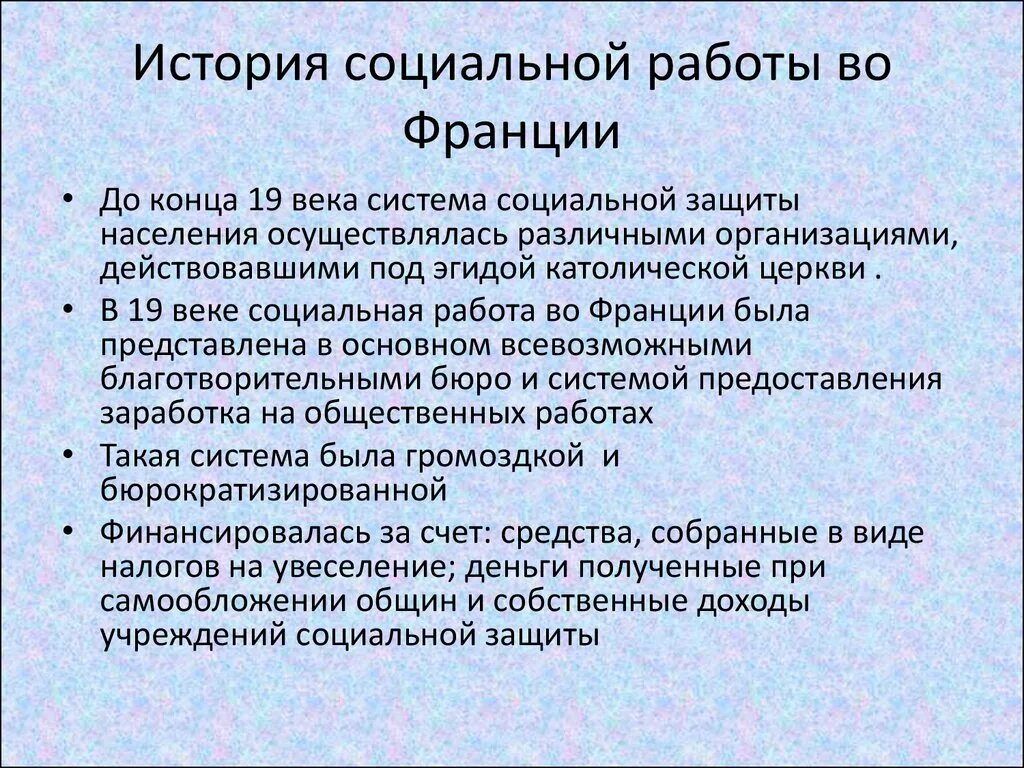 История социальной работы во Франции

• До конца 19 века система социальной защиты населения осуществлялась различными организациями, действовавшими под эгидой католической церкви .

• В 19 веке социальная работа во Франции была представлена в основном всевозможными благотворительными бюро и системой предоставления заработка на общественных работах

• Такая система была громоздкой и бюрократизированной

• Финансировалась за счет: средства, собранные в виде налогов на увеселение; деньги полученные при самообложении общин и собственные доходы учреждений социальной защиты